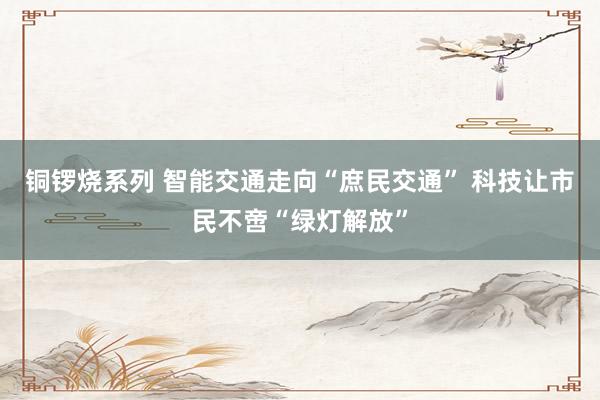 铜锣烧系列 智能交通走向“庶民交通” 科技让市民不啻“绿灯解放”